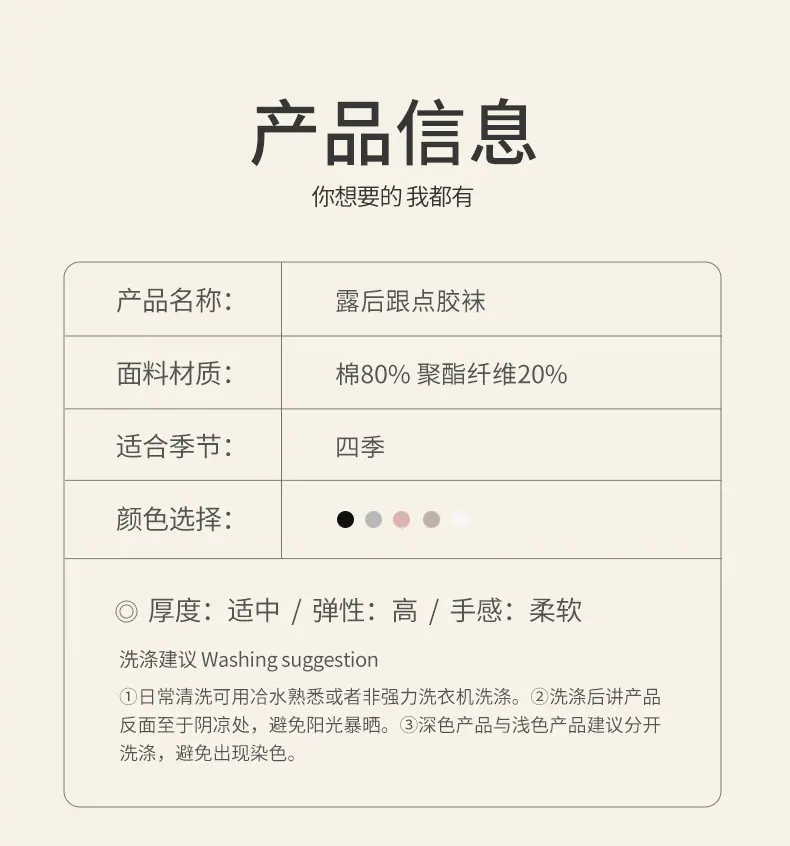 产品信息

你想要的 我都有

产品名称：
露后跟点胶袜

面料材质：
棉80% 聚酯纤维20%

适合季节：
四季

颜色选择：

◎ 厚度：适中 / 弹性：高 / 手感：柔软

洗涤建议 Washing suggestion

①日常清洗可用冷水熟悉或者非强力洗衣机洗涤。②洗涤后讲产品反面至于阴凉处，避免阳光暴晒。③深色产品与浅色产品建议分开洗涤，避免出现染色。